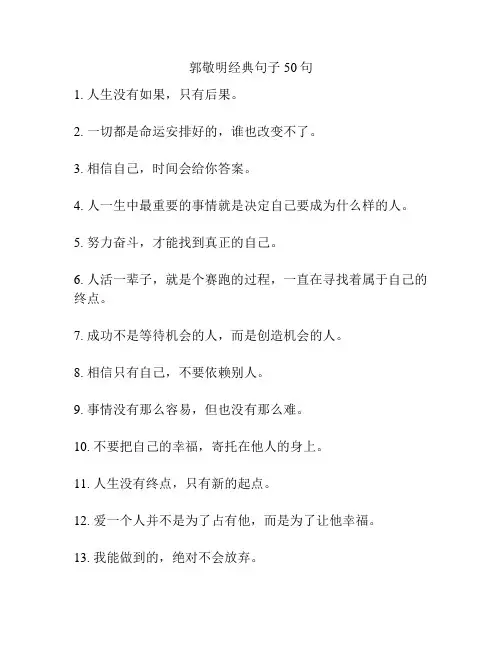 郭敬明经典句子 50 句

1. 人生没有如果，只有后果。

2. 一切都是命运安排好的，谁也改变不了。

3. 相信自己，时间会给你答案。

4. 人一生中最重要的事情就是决定自己要成为什么样的人。

5. 努力奋斗，才能找到真正的自己。

6. 人活一辈子，就是个赛跑的过程，一直在寻找着属于自己的终点。

7. 成功不是等待机会的人，而是创造机会的人。

8. 相信只有自己，不要依赖别人。

9. 事情没有那么容易，但也没有那么难。

10. 不要把自己的幸福，寄托在他人的身上。

11. 人生没有终点，只有新的起点。

12. 爱一个人并不是为了占有他，而是为了让他幸福。

13. 我能做到的，绝对不会放弃。